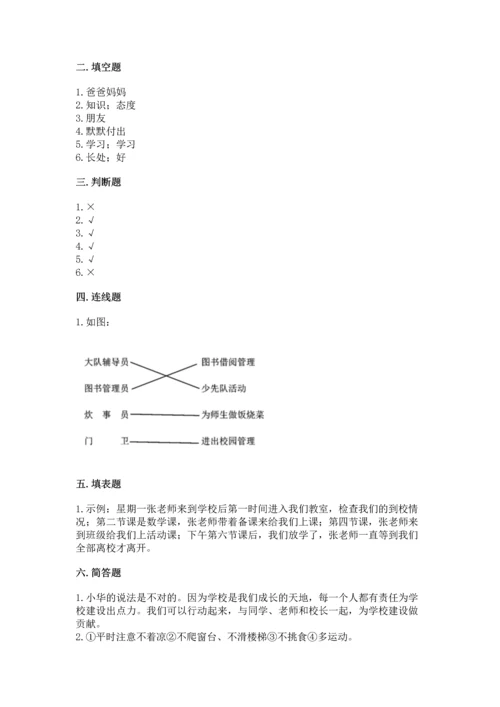 二. 填空题

1. 爸爸妈妈
2. 知识；态度
3. 朋友
4. 默默付出
5. 学习；学习
6. 长处；好

三. 判断题

1. ×
2. √
3. √
4. √
5. √
6. ×

四. 连线题

1. 如图：

大队辅导员
图书管理员
炊 事 员
门 卫

图书借阅管理
少先队活动
为师生做饭烧菜
进出校园管理

五. 填表题

1. 示例：星期一张老师来到学校后第一时间进入我们教室，检查我们的到校情况；第二节课是数学课，张老师带着备课来给我们上课；第四节课，张老师来到班级给我们上活动课；下午第六节课后，我们放学了，张老师一直等到我们全部离校才离开。

六. 简答题

1. 小华的说法是不对的。因为学校是我们成长的天地，每一个人都有责任为学校建设出点力。我们可以行动起来，与同学、老师和校长一起，为学校建设做贡献。
2. ①平时注意不着凉②不爬窗台、不滑楼梯③不挑食④多运动。